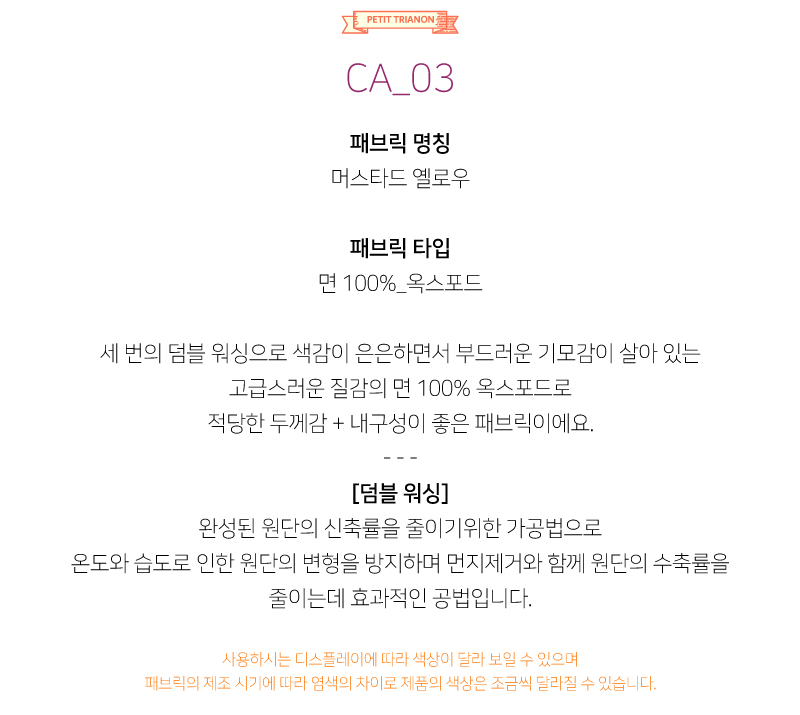 PETIT TRIANON

CA_03

패브릭 명칭
머스타드 옐로우

패브릭 타입
면 100%_옥스포드

세 번의 덤블 워싱으로 색감이 은은하면서 부드러운 기모감이 살아 있는
고급스러운 질감의 면 100% 옥스포드로
적당한 두께감 + 내구성이 좋은 패브릭이에요.
- - -
[덤블 워싱]
완성된 원단의 신축률을 줄이기위한 가공법으로
온도와 습도로 인한 원단의 변형을 방지하며 먼지제거와 함께 원단의 수축률을
줄이는데 효과적인 공법입니다.

사용하시는 디스플레이에 따라 색상이 달라 보일 수 있으며
패브릭의 제조 시기에 따라 염색의 차이로 제품의 색상은 조금씩 달라질 수 있습니다.